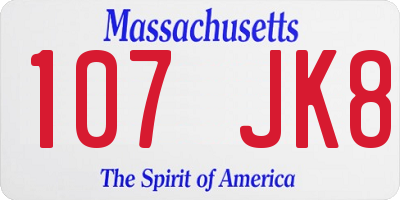 Massachusetts
107 JK8
The Spirit of America